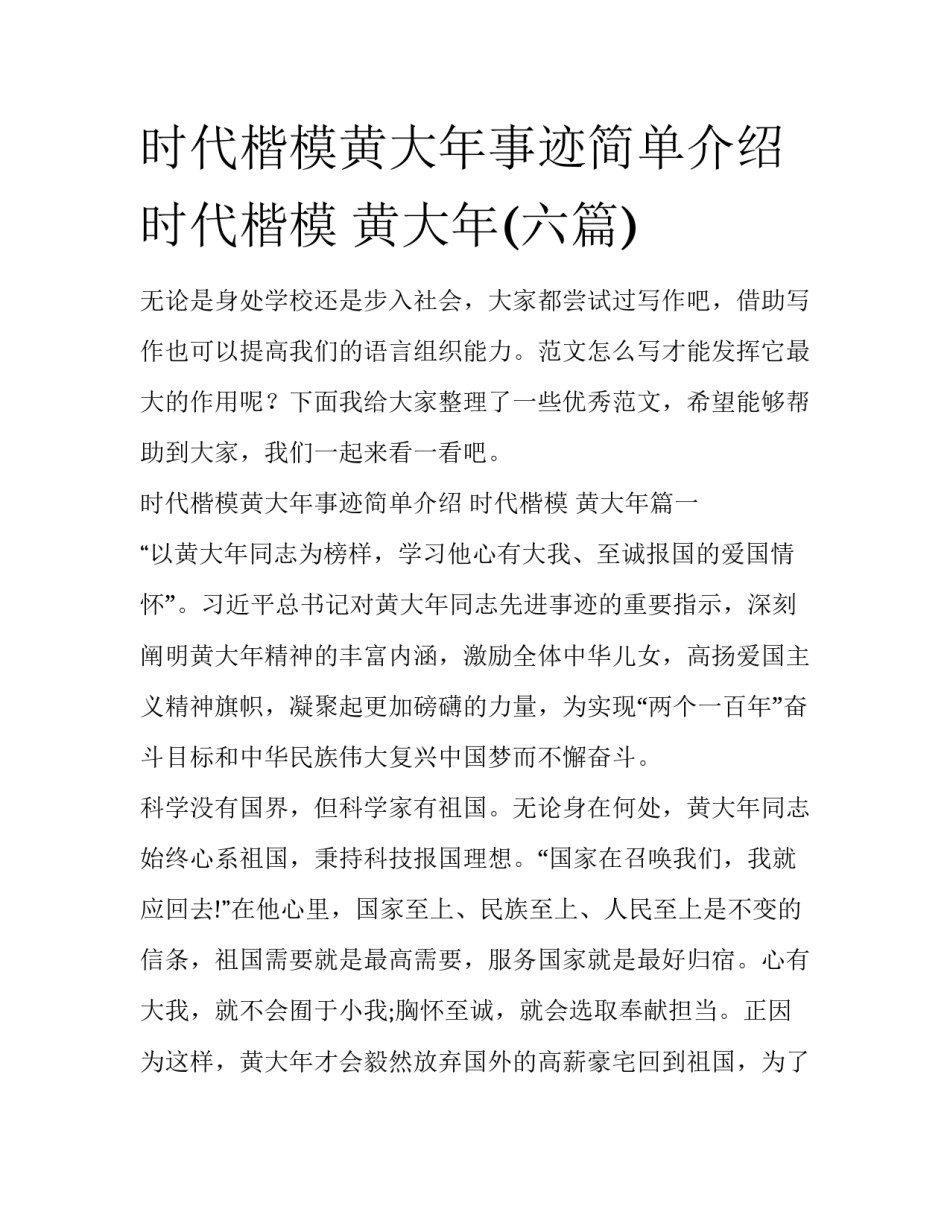 时代楷模黄大年事迹简单介绍 时代楷模 黄大年(六篇)

无论是身处学校还是步入社会，大家都尝试过写作吧，借助写作也可以提高我们的语言组织能力。范文怎么写才能发挥它最大的作用呢？下面我给大家整理了一些优秀范文，希望能够帮助到大家，我们一起来看一看吧。

时代楷模黄大年事迹简单介绍 时代楷模 黄大年篇一

“以黄大年同志为榜样，学习他心有大我、至诚报国的爱国情怀”。习近平总书记对黄大年同志先进事迹的重要指示，深刻阐明黄大年精神的丰富内涵，激励全体中华儿女，高扬爱国主义精神旗帜，凝聚起更加磅礴的力量，为实现“两个一百年”奋斗目标和中华民族伟大复兴中国梦而不懈奋斗。

科学没有国界，但科学家有祖国。无论身在何处，黄大年同志始终心系祖国，秉持科技报国理想。“国家在召唤我们，我就应回去!”在他心里，国家至上、民族至上、人民至上是不变的信条，祖国需要就是最高需要，服务国家就是最好归宿。心有大我，就不会囿于小我;胸怀至诚，就会选取奉献担当。正因为这样，黄大年才会毅然放弃国外的高薪豪宅回到祖国，为了